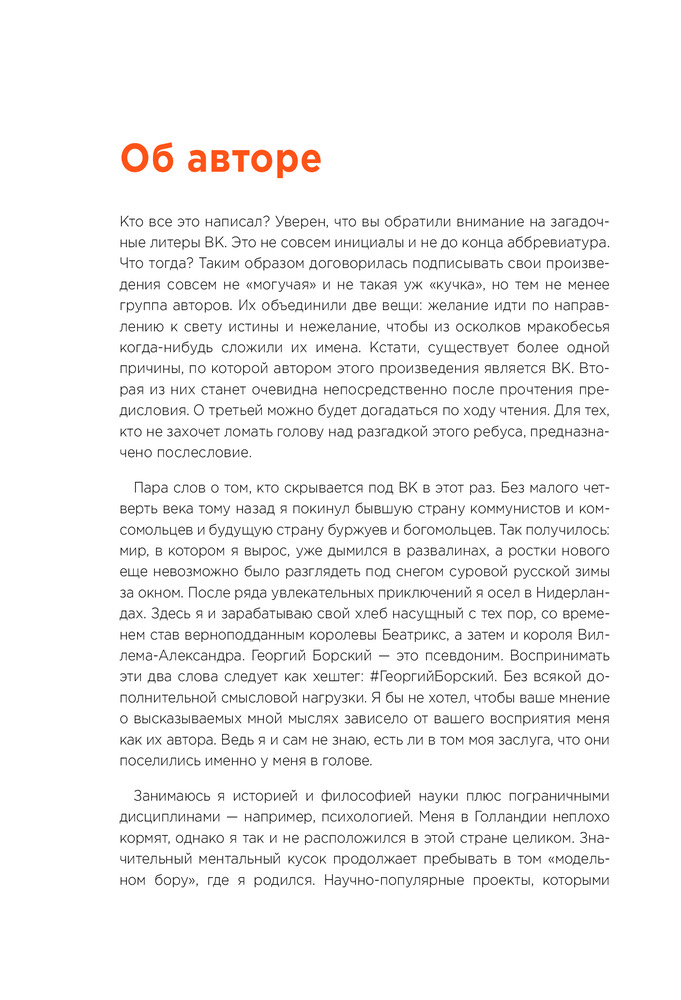 Об авторе

Кто все это написал? Уверен, что вы обратили внимание на загадочные литеры ВК. Это не совсем инициалы и не до конца аббревиатура. Что тогда? Таким образом договорилась подписывать свои произведения совсем не «могучая» и не такая уж «кучка», но тем не менее группа авторов. Их объединили две вещи: желание идти по направлению к свету истины и нежелание, чтобы из осколков мракобесья когда-нибудь сложили их имена. Кстати, существует более одной причины, по которой автором этого произведения является ВК. Вторая из них станет очевидна непосредственно после прочтения предисловия. О третьей можно будет догадаться по ходу чтения. Для тех, кто не захочет ломать голову над разгадкой этого ребуса, предназначено послесловие.

Пара слов о том, кто скрывается под ВК в этот раз. Без малого четверть века тому назад я покинул бывшую страну коммунистов и комсомольцев и будущую страну буржуев и богомольцев. Так получилось: мир, в котором я вырос, уже дымился в развалинах, а ростки нового еще невозможно было разглядеть под снегом суровой русской зимы за окном. После ряда увлекательных приключений я осел в Нидерландах. Здесь я и зарабатываю свой хлеб насущный с тех пор, со временем став верноподданным королевы Беатрикс, а затем и короля Виллема-Александра. Георгий Борский — это псевдоним. Воспринимать эти два слова следует как хештег: #ГеоргийБорский. Без всякой дополнительной смысловой нагрузки. Я бы не хотел, чтобы ваше мнение о высказываемых мной мыслях зависело от вашего восприятия меня как их автора. Ведь я и сам не знаю, есть ли в том моя заслуга, что они поселились именно у меня в голове.

Занимаюсь я историей и философией науки плюс пограничными дисциплинами — например, психологией. Меня в Голландии неплохо кормят, однако я так и не расположился в этой стране целиком. Значительный ментальный кусок продолжает пребывать в том «модельном бору», где я родился. Научно-популярные проекты, которыми